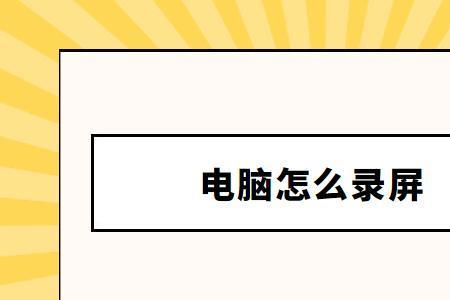 电脑怎么录屏